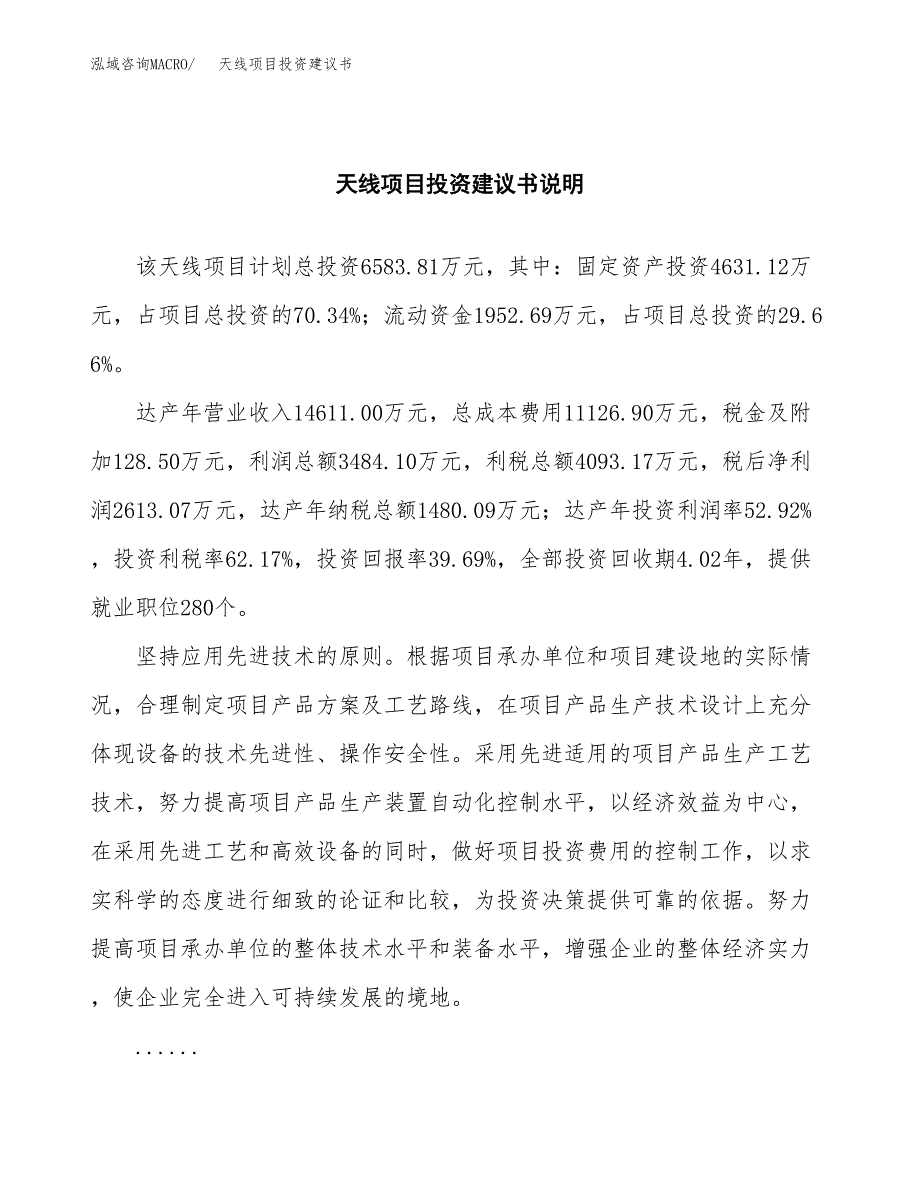 泓域咨询MACRO/　天线项目投资建议书

天线项目投资建议书说明

该天线项目计划总投资6583.81万元，其中：固定资产投资4631.12万元，占项目总投资的70.34%；流动资金1952.69万元，占项目总投资的29.66%。

达产年营业收入14611.00万元，总成本费用11126.90万元，税金及附加128.50万元，利润总额3484.10万元，利税总额4093.17万元，税后净利润2613.07万元，达产年纳税总额1480.09万元；达产年投资利润率52.92%，投资利税率62.17%，投资回报率39.69%，全部投资回收期4.02年，提供就业职位280个。

坚持应用先进技术的原则。根据项目承办单位和项目建设地的实际情况，合理制定项目产品方案及工艺路线，在项目产品生产技术设计上充分体现设备的技术先进性、操作安全性。采用先进适用的项目产品生产工艺技术，努力提高项目产品生产装置自动化控制水平，以经济效益为中心，在采用先进工艺和高效设备的同时，做好项目投资费用的控制工作，以求实科学的态度进行细致的论证和比较，为投资决策提供可靠的依据。努力提高项目承办单位的整体技术水平和装备水平，增强企业的整体经济实力，使企业完全进入可持续发展的境地。

......